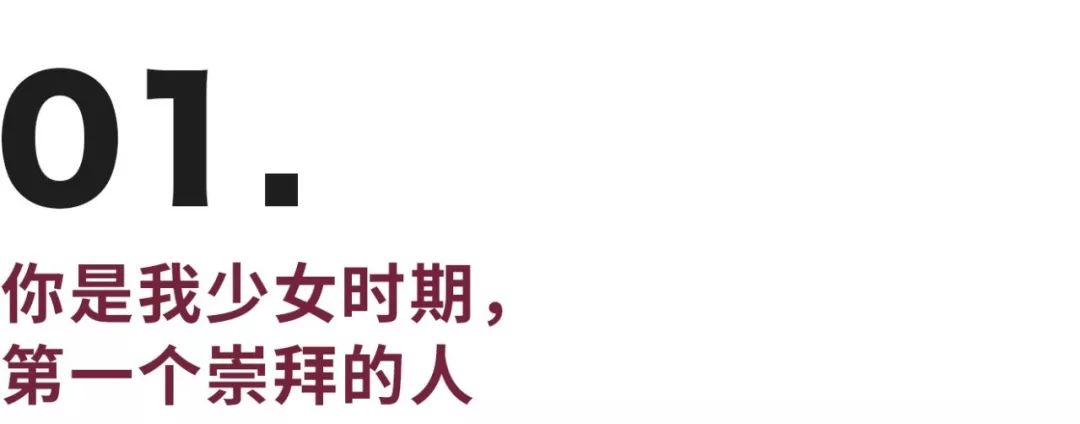 01.

你是我少女时期，
第一个崇拜的人